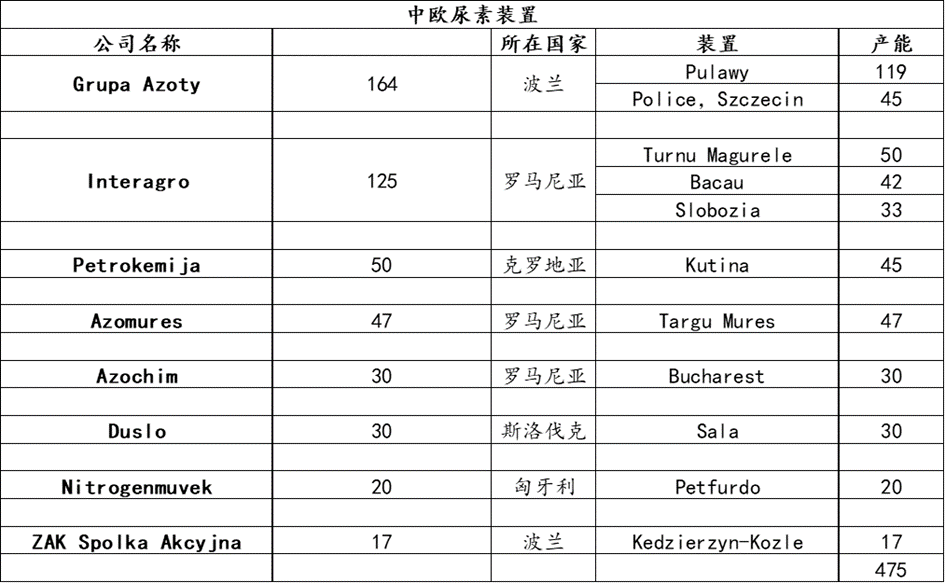 中欧尿素装置

| 公司名称 | | 所在国家 | 装置 | 产能 |
|---|---|---|---|---|
| Grupa Azoty | 164 | 波兰 | Pulawy | 119 |
| | | | Police, Szczecin | 45 |
| | | | | |
| Interagro | 125 | 罗马尼亚 | Turnu Magurele | 50 |
| | | | Bacau | 42 |
| | | | Slobozia | 33 |
| | | | | |
| Petrokemija | 50 | 克罗地亚 | Kutina | 45 |
| | | | | |
| Azomures | 47 | 罗马尼亚 | Targu Mures | 47 |
| | | | | |
| Azochim | 30 | 罗马尼亚 | Bucharest | 30 |
| | | | | |
| Duslo | 30 | 斯洛伐克 | Sala | 30 |
| | | | | |
| Nitrogenmuvek | 20 | 匈牙利 | Petfurdo | 20 |
| | | | | |
| ZAK Spolka Akcyjna | 17 | 波兰 | Kedzierzyn-Kozle | 17 |
| | | | | 475 |